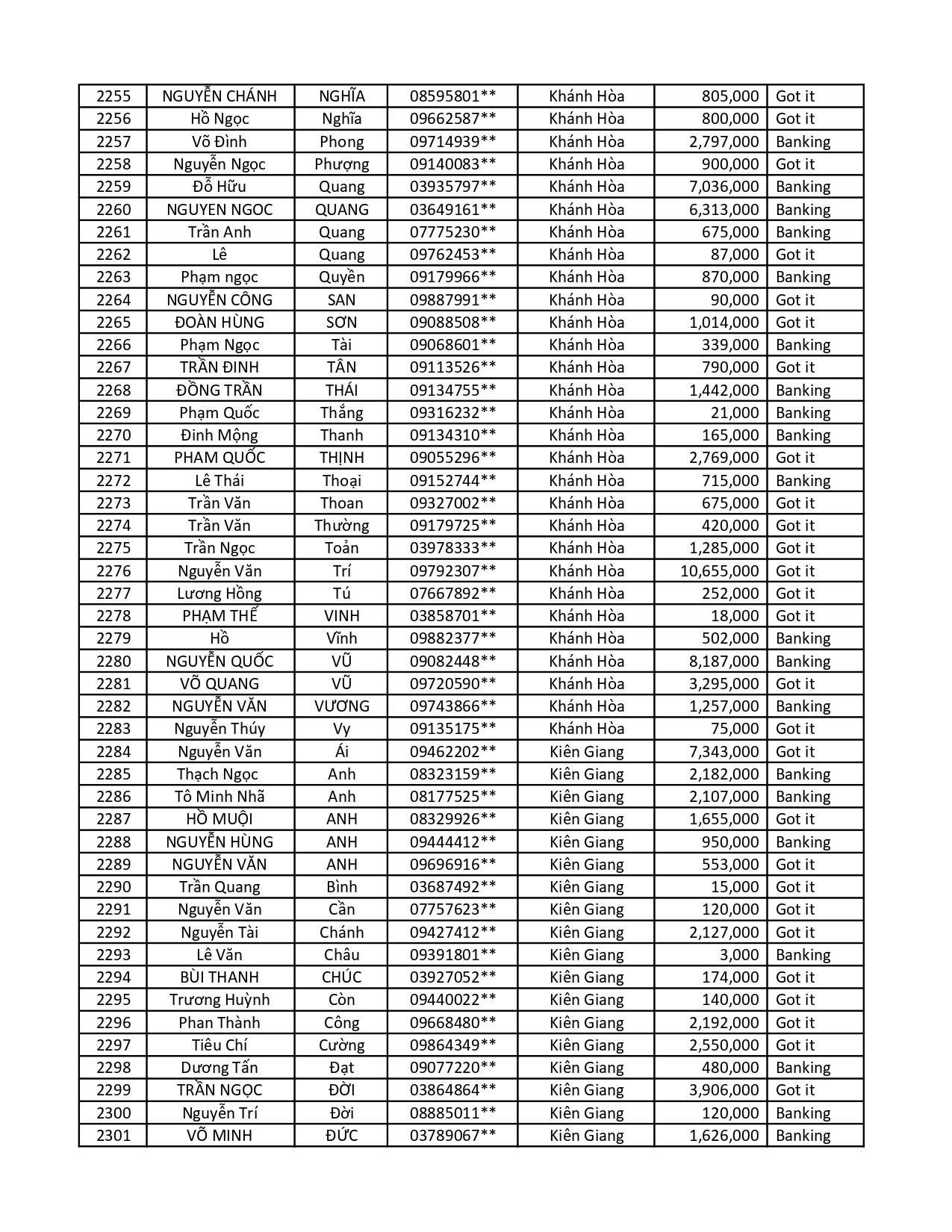 | 2255 | NGUYỄN CHÁNH | NGHĨA | 08595801** | Khánh Hòa | 805,000 | Got it |
|---|---|---|---|---|---|---|
| 2256 | Hồ Ngọc | Nghĩa | 09662587** | Khánh Hòa | 800,000 | Got it |
| 2257 | Võ Đình | Phong | 09714939** | Khánh Hòa | 2,797,000 | Banking |
| 2258 | Nguyễn Ngọc | Phượng | 09140083** | Khánh Hòa | 900,000 | Got it |
| 2259 | Đỗ Hữu | Quang | 03935797** | Khánh Hòa | 7,036,000 | Banking |
| 2260 | NGUYEN NGOC | QUANG | 03649161** | Khánh Hòa | 6,313,000 | Banking |
| 2261 | Trần Anh | Quang | 07775230** | Khánh Hòa | 675,000 | Banking |
| 2262 | Lê | Quang | 09762453** | Khánh Hòa | 87,000 | Got it |
| 2263 | Phạm ngọc | Quyền | 09179966** | Khánh Hòa | 870,000 | Banking |
| 2264 | NGUYỄN CÔNG | SAN | 09887991** | Khánh Hòa | 90,000 | Got it |
| 2265 | ĐOÀN HÙNG | SƠN | 09088508** | Khánh Hòa | 1,014,000 | Got it |
| 2266 | Phạm Ngọc | Tài | 09068601** | Khánh Hòa | 339,000 | Banking |
| 2267 | TRẦN ĐINH | TÂN | 09113526** | Khánh Hòa | 790,000 | Got it |
| 2268 | ĐỒNG TRẦN | THÁI | 09134755** | Khánh Hòa | 1,442,000 | Banking |
| 2269 | Phạm Quốc | Thắng | 09316232** | Khánh Hòa | 21,000 | Banking |
| 2270 | Đinh Mộng | Thanh | 09134310** | Khánh Hòa | 165,000 | Banking |
| 2271 | PHAM QUỐC | THỊNH | 09055296** | Khánh Hòa | 2,769,000 | Got it |
| 2272 | Lê Thái | Thoại | 09152744** | Khánh Hòa | 715,000 | Banking |
| 2273 | Trần Văn | Thoan | 09327002** | Khánh Hòa | 675,000 | Got it |
| 2274 | Trần Văn | Thường | 09179725** | Khánh Hòa | 420,000 | Got it |
| 2275 | Trần Ngọc | Toản | 03978333** | Khánh Hòa | 1,285,000 | Got it |
| 2276 | Nguyễn Văn | Trí | 09792307** | Khánh Hòa | 10,655,000 | Got it |
| 2277 | Lương Hồng | Tú | 07667892** | Khánh Hòa | 252,000 | Got it |
| 2278 | PHẠM THẾ | VINH | 03858701** | Khánh Hòa | 18,000 | Got it |
| 2279 | Hồ | Vĩnh | 09882377** | Khánh Hòa | 502,000 | Banking |
| 2280 | NGUYỄN QUỐC | VŨ | 09082448** | Khánh Hòa | 8,187,000 | Banking |
| 2281 | VÕ QUANG | VŨ | 09720590** | Khánh Hòa | 3,295,000 | Got it |
| 2282 | NGUYỄN VĂN | VƯƠNG | 09743866** | Khánh Hòa | 1,257,000 | Banking |
| 2283 | Nguyễn Thúy | Vy | 09135175** | Khánh Hòa | 75,000 | Got it |
| 2284 | Nguyễn Văn | Ái | 09462202** | Kiên Giang | 7,343,000 | Got it |
| 2285 | Thạch Ngọc | Anh | 08323159** | Kiên Giang | 2,182,000 | Banking |
| 2286 | Tô Minh Nhã | Anh | 08177525** | Kiên Giang | 2,107,000 | Banking |
| 2287 | HỒ MUỘI | ANH | 08329926** | Kiên Giang | 1,655,000 | Got it |
| 2288 | NGUYỄN HÙNG | ANH | 09444412** | Kiên Giang | 950,000 | Banking |
| 2289 | NGUYỄN VĂN | ANH | 09696916** | Kiên Giang | 553,000 | Got it |
| 2290 | Trần Quang | Bình | 03687492** | Kiên Giang | 15,000 | Got it |
| 2291 | Nguyễn Văn | Cần | 07757623** | Kiên Giang | 120,000 | Got it |
| 2292 | Nguyễn Tài | Chánh | 09427412** | Kiên Giang | 2,127,000 | Got it |
| 2293 | Lê Văn | Châu | 09391801** | Kiên Giang | 3,000 | Banking |
| 2294 | BÙI THANH | CHÚC | 03927052** | Kiên Giang | 174,000 | Got it |
| 2295 | Trương Huỳnh | Còn | 09440022** | Kiên Giang | 140,000 | Got it |
| 2296 | Phan Thành | Công | 09668480** | Kiên Giang | 2,192,000 | Got it |
| 2297 | Tiêu Chí | Cường | 09864349** | Kiên Giang | 2,550,000 | Got it |
| 2298 | Dương Tấn | Đạt | 09077220** | Kiên Giang | 480,000 | Banking |
| 2299 | TRẦN NGỌC | ĐỜI | 03864864** | Kiên Giang | 3,906,000 | Got it |
| 2300 | Nguyễn Trí | Đời | 08885011** | Kiên Giang | 120,000 | Banking |
| 2301 | VÕ MINH | ĐỨC | 03789067** | Kiên Giang | 1,626,000 | Banking |